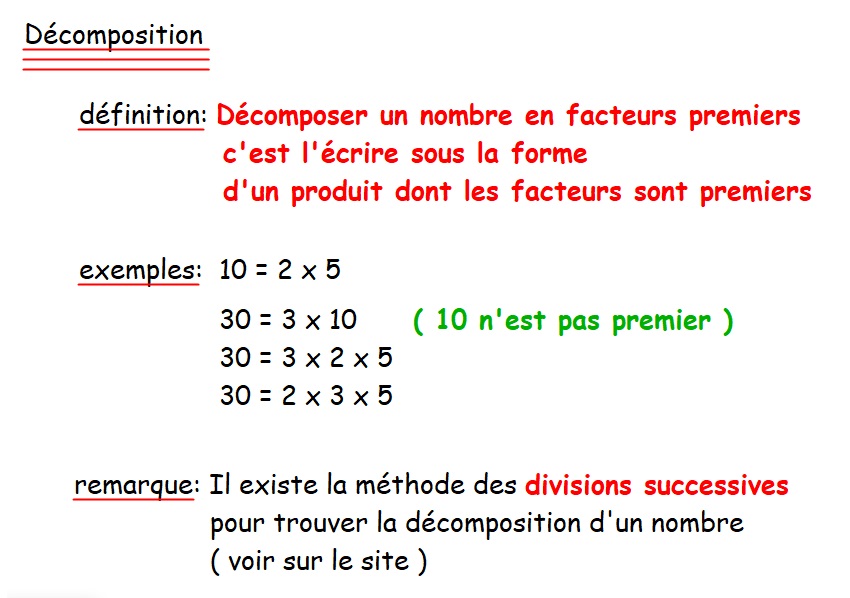 Décomposition

définition: Décomposer un nombre en facteurs premiers c'est l'écrire sous la forme d'un produit dont les facteurs sont premiers

exemples: $10 = 2 \times 5$

$30 = 3 \times 10$ ( 10 n'est pas premier )
$30 = 3 \times 2 \times 5$
$30 = 2 \times 3 \times 5$

remarque: Il existe la méthode des divisions successives pour trouver la décomposition d'un nombre ( voir sur le site )